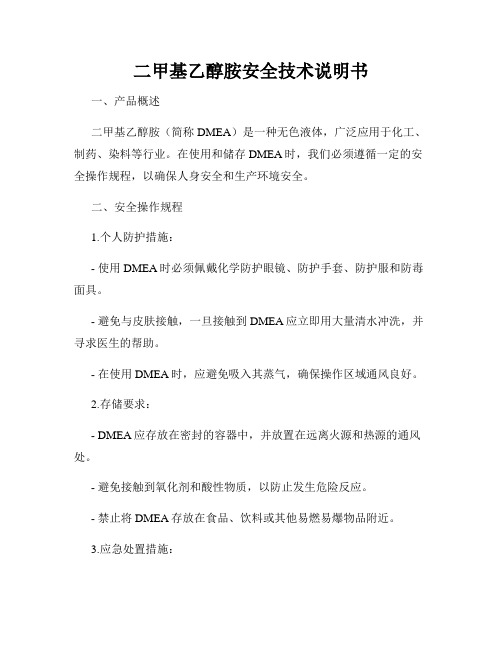 二甲基乙醇胺安全技术说明书

一、产品概述

二甲基乙醇胺（简称 DMEA）是一种无色液体，广泛应用于化工、制药、染料等行业。在使用和储存 DMEA 时，我们必须遵循一定的安全操作规程，以确保人身安全和生产环境安全。

二、安全操作规程

1.个人防护措施：

- 使用 DMEA 时必须佩戴化学防护眼镜、防护手套、防护服和防毒面具。

- 避免与皮肤接触，一旦接触到 DMEA 应立即用大量清水冲洗，并寻求医生的帮助。

- 在使用 DMEA 时，应避免吸入其蒸气，确保操作区域通风良好。

2.存储要求：

- DMEA 应存放在密封的容器中，并放置在远离火源和热源的通风处。

- 避免接触到氧化剂和酸性物质，以防止发生危险反应。

- 禁止将 DMEA 存放在食品、饮料或其他易燃易爆物品附近。

3.应急处置措施：